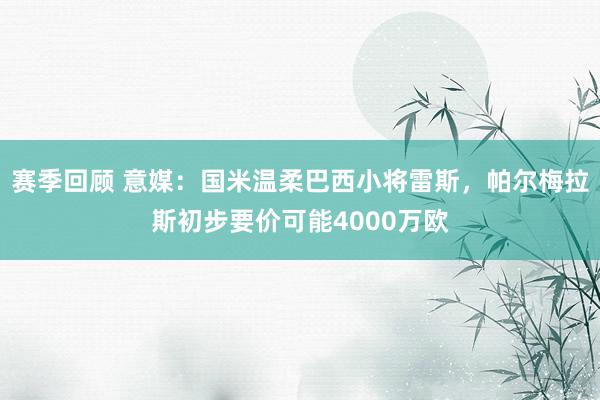 赛季回顾 意媒：国米温柔巴西小将雷斯，帕尔梅拉斯初步要价可能4000万欧